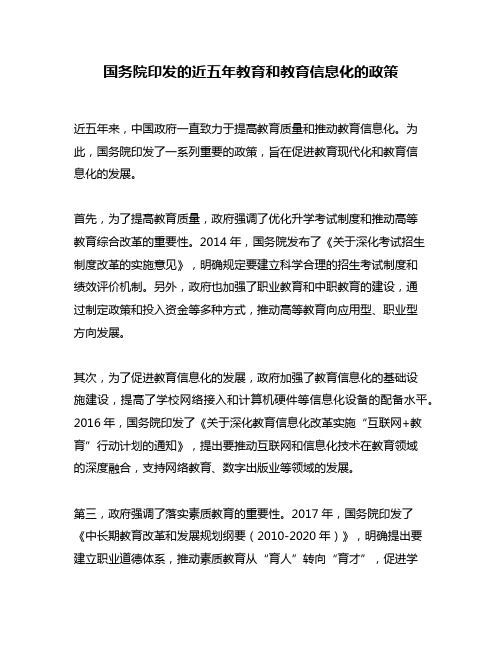 国务院印发的近五年教育和教育信息化的政策

近五年来，中国政府一直致力于提高教育质量和推动教育信息化。为此，国务院印发了一系列重要的政策，旨在促进教育现代化和教育信息化的发展。

首先，为了提高教育质量，政府强调了优化升学考试制度和推动高等教育综合改革的重要性。2014 年，国务院发布了《关于深化考试招生制度改革的实施意见》，明确规定要建立科学合理的招生考试制度和绩效评价机制。另外，政府也加强了职业教育和中职教育的建设，通过制定政策和投入资金等多种方式，推动高等教育向应用型、职业型方向发展。

其次，为了促进教育信息化的发展，政府加强了教育信息化的基础设施建设，提高了学校网络接入和计算机硬件等信息化设备的配备水平。2016 年，国务院印发了《关于深化教育信息化改革实施“互联网+教育”行动计划的通知》，提出要推动互联网和信息化技术在教育领域的深度融合，支持网络教育、数字出版业等领域的发展。

第三，政府强调了落实素质教育的重要性。2017 年，国务院印发了《中长期教育改革和发展规划纲要（2010-2020 年）》，明确提出要建立职业道德体系，推动素质教育从“育人”转向“育才”，促进学